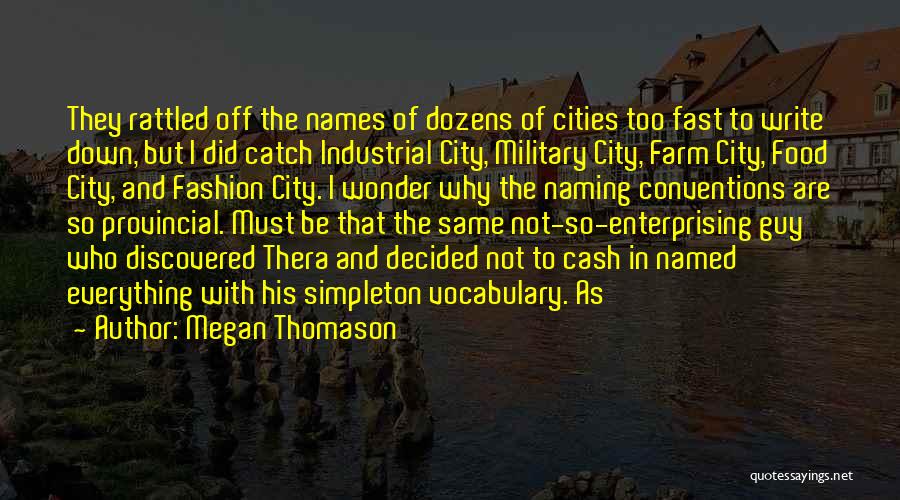 They rattled off the names of dozens of cities too fast to write down, but I did catch Industrial City, Military City, Farm City, Food City, and Fashion City. I wonder why the naming conventions are so provincial. Must be that the same not-so-enterprising guy who discovered Thera and decided not to cash in named everything with his simpleton vocabulary. As

— Author: Megan Thomason

quotessayings.net